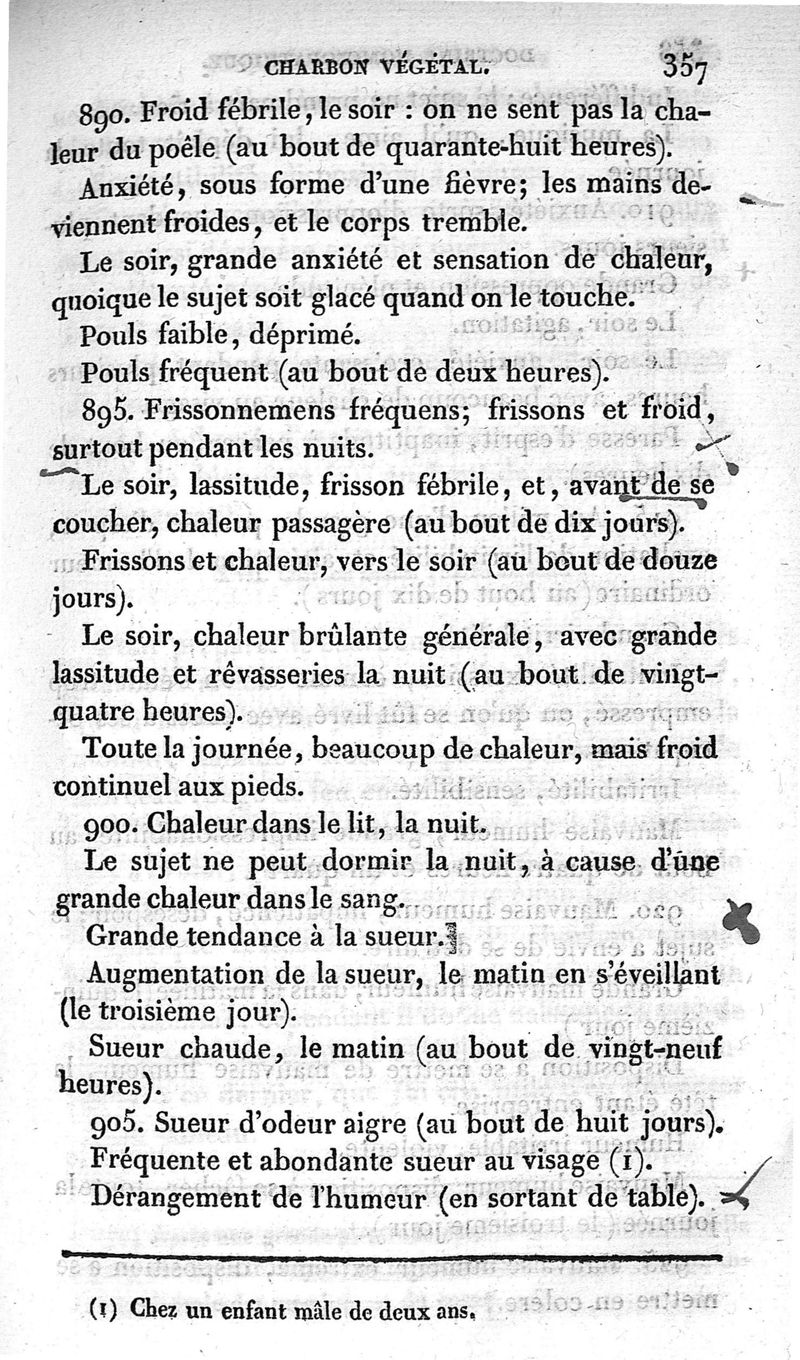 CHARBON VÉGÉTAL. 357

890. Froid fébrile, le soir : on ne sent pas la chaleur du poêle (au bout de quarante-huit heures).

Anxiété, sous forme d'une fièvre; les mains deviennent froides, et le corps tremble.

Le soir, grande anxiété et sensation de chaleur, quoique le sujet soit glacé quand on le touche.

Pouls faible, déprimé.

Pouls fréquent (au bout de deux heures).

895. Frissonnemens fréquens; frissons et froid, surtout pendant les nuits.

Le soir, lassitude, frisson fébrile, et, avant de se coucher, chaleur passagère (au bout de dix jours).

Frissons et chaleur, vers le soir (au bout de douze jours).

Le soir, chaleur brûlante générale, avec grande lassitude et rêvasseries la nuit (au bout de vingt-quatre heures).

Toute la journée, beaucoup de chaleur, mais froid continuel aux pieds.

900. Chaleur dans le lit, la nuit.

Le sujet ne peut dormir la nuit, à cause d'une grande chaleur dans le sang.

Grande tendance à la sueur.

Augmentation de la sueur, le matin en s'éveillant (le troisième jour).

Sueur chaude, le matin (au bout de vingt-neuf heures).

905. Sueur d'odeur aigre (au bout de huit jours).

Fréquente et abondante sueur au visage (1).

Dérangement de l'humeur (en sortant de table).

(1) Chez un enfant mâle de deux ans.